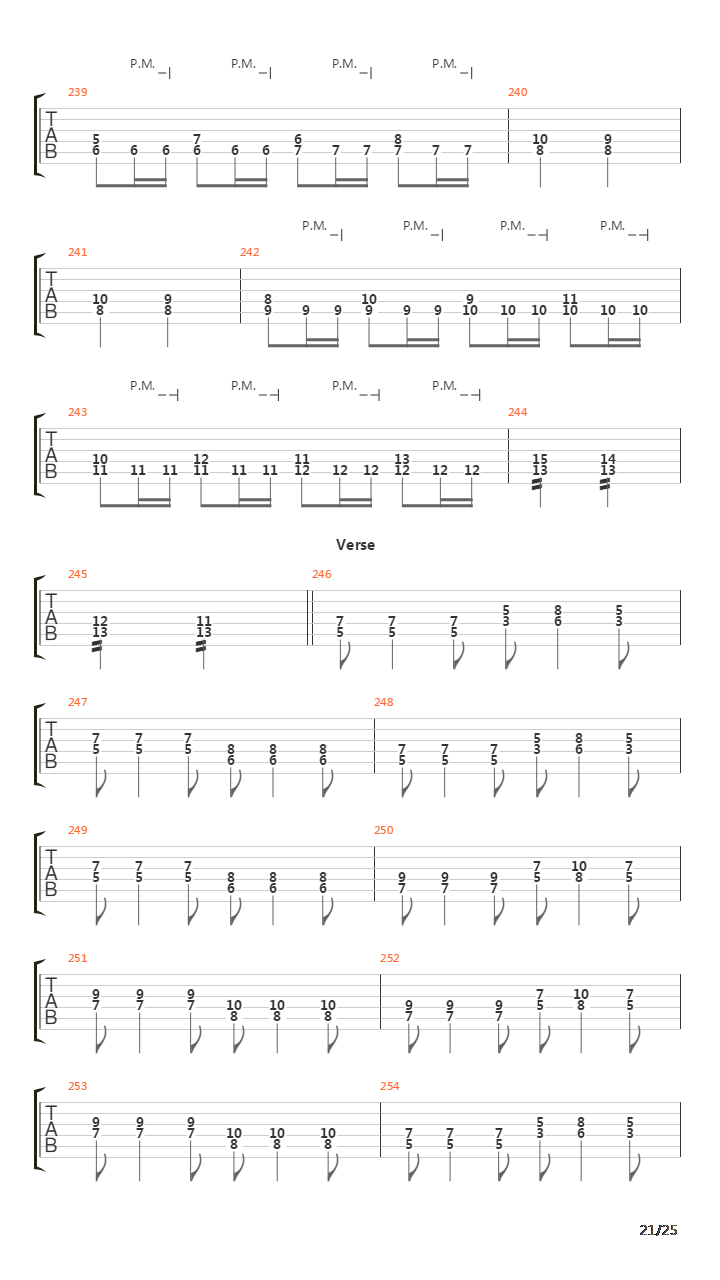 P.M. P.M. P.M. P.M.

239
T
A
B
5 6 6 6
7 6 6 6
6 7 7 7
8 7 7 7

240
10 8
9 8

P.M. P.M. P.M. P.M.

241
T
A
B
10 8
9 8

242
8 9 9 9
10 9 9 9
9 10 10 10
11 10 10 10

P.M. P.M. P.M. P.M.

243
T
A
B
10 11 11 11
12 11 11 11
11 12 12 12
13 12 12 12

244
15 13
14 13

Verse

245
T
A
B
12 13
11 13

246
7 5
7 5
7 5
5 3
8 6
5 3

247
T
A
B
7 5
7 5
7 5
8 6
8 6
8 6

248
7 5
7 5
7 5
5 3
8 6
5 3

249
T
A
B
7 5
7 5
7 5
8 6
8 6
8 6

250
9 7
9 7
9 7
7 5
10 8
7 5

251
T
A
B
9 7
9 7
9 7
10 8
10 8
10 8

252
9 7
9 7
9 7
7 5
10 8
7 5

253
T
A
B
9 7
9 7
9 7
10 8
10 8
10 8

254
7 5
7 5
7 5
5 3
8 6
5 3

21/25